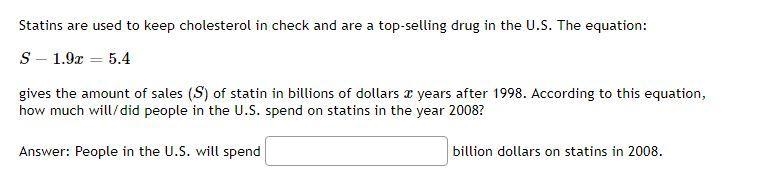 Statins are used to keep cholesterol in check and are a top-selling drug in the U.S. The equation:

$S - 1.9x = 5.4$

gives the amount of sales $(S)$ of statin in billions of dollars $x$ years after 1998. According to this equation, how much will/did people in the U.S. spend on statins in the year 2008?

Answer: People in the U.S. will spend billion dollars on statins in 2008.